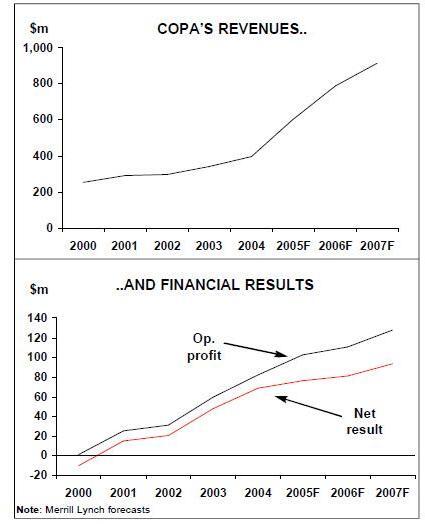 $m

COPA'S REVENUES..

1,000
800
600
400
200
0

2000 2001 2002 2003 2004 2005F 2006F 2007F

$m

..AND FINANCIAL RESULTS

140
120
100
80
60
40
20
0
-20

Op. profit

Net result

2000 2001 2002 2003 2004 2005F 2006F 2007F

Note: Merrill Lynch forecasts